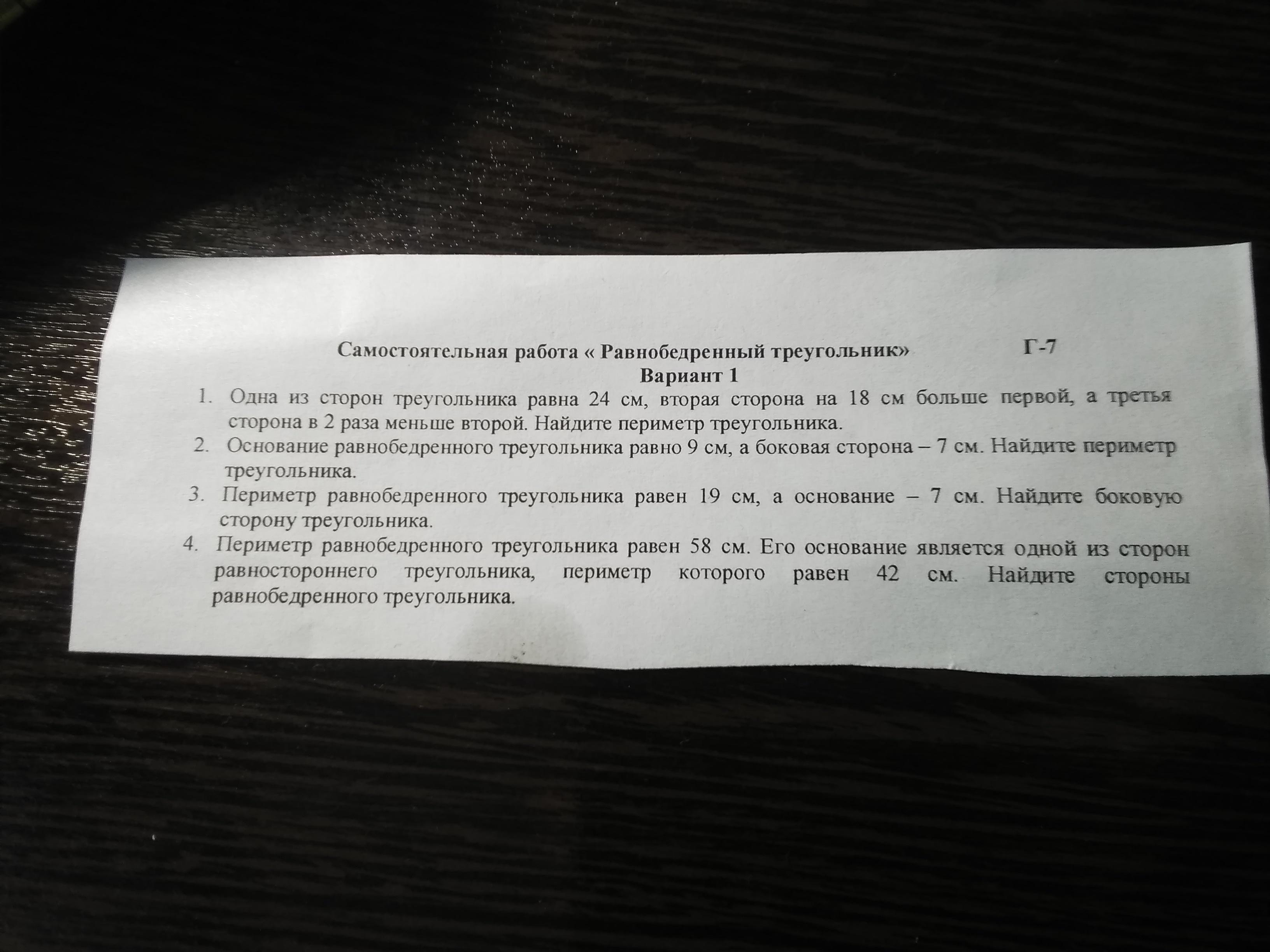 Самостоятельная работа « Равнобедренный треугольник» Г-7
Вариант 1

1. Одна из сторон треугольника равна 24 см, вторая сторона на 18 см больше первой, а третья сторона в 2 раза меньше второй. Найдите периметр треугольника.
2. Основание равнобедренного треугольника равно 9 см, а боковая сторона – 7 см. Найдите периметр треугольника.
3. Периметр равнобедренного треугольника равен 19 см, а основание – 7 см. Найдите боковую сторону треугольника.
4. Периметр равнобедренного треугольника равен 58 см. Его основание является одной из сторон равностороннего треугольника, периметр которого равен 42 см. Найдите стороны равнобедренного треугольника.